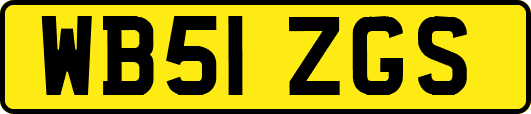 WB51 ZGS